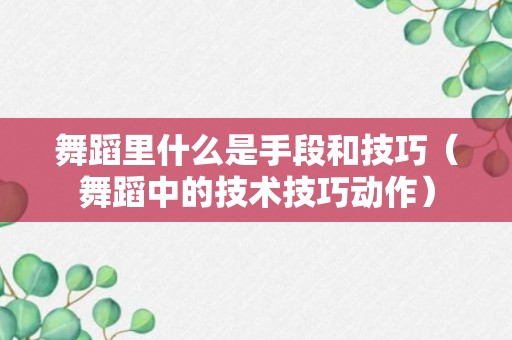 舞蹈里什么是手段和技巧（舞蹈中的技术技巧动作）